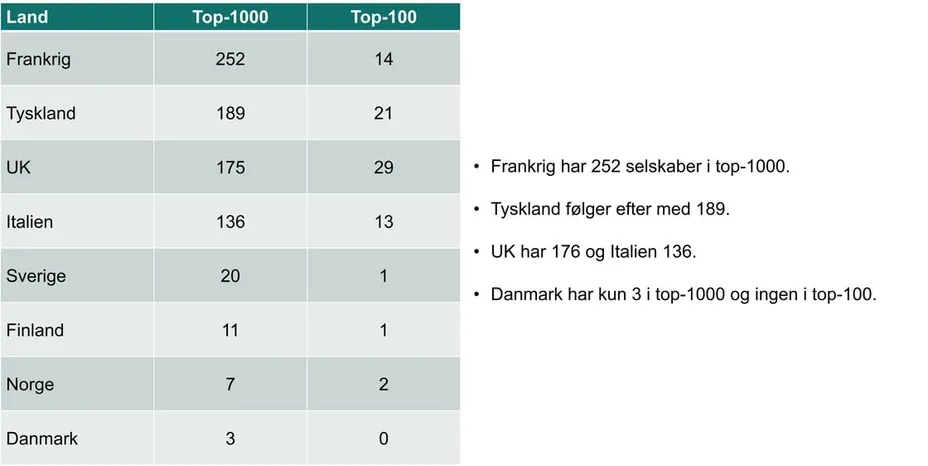 | Land | Top-1000 | Top-100 |
|---|---|---|
| Frankrig | 252 | 14 |
| Tyskland | 189 | 21 |
| UK | 175 | 29 |
| Italien | 136 | 13 |
| Sverige | 20 | 1 |
| Finland | 11 | 1 |
| Norge | 7 | 2 |
| Danmark | 3 | 0 |

• Frankrig har 252 selskaber i top-1000.

• Tyskland følger efter med 189.

• UK har 176 og Italien 136.

• Danmark har kun 3 i top-1000 og ingen i top-100.